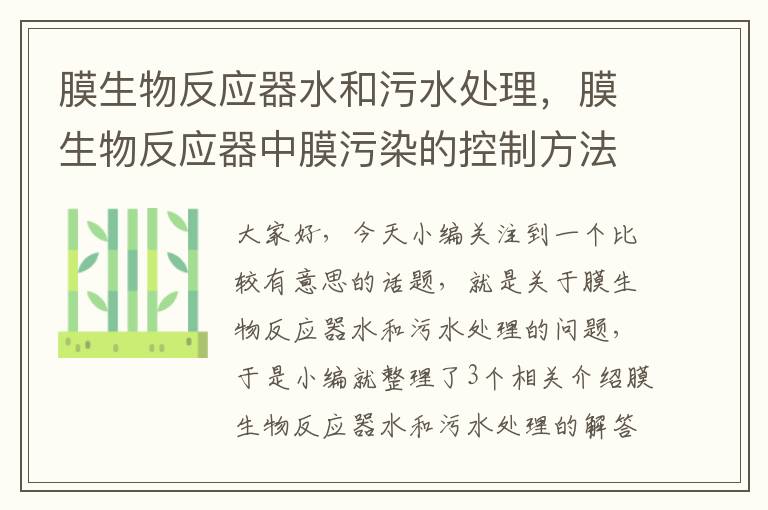 膜生物反应器水和污水处理，膜生物反应器中膜污染的控制方法

大家好，今天小编关注到一个比较有意思的话题，就是关于膜生物反应器水和污水处理的问题，于是小编就整理了3个相关介绍膜生物反应器水和污水处理的解答